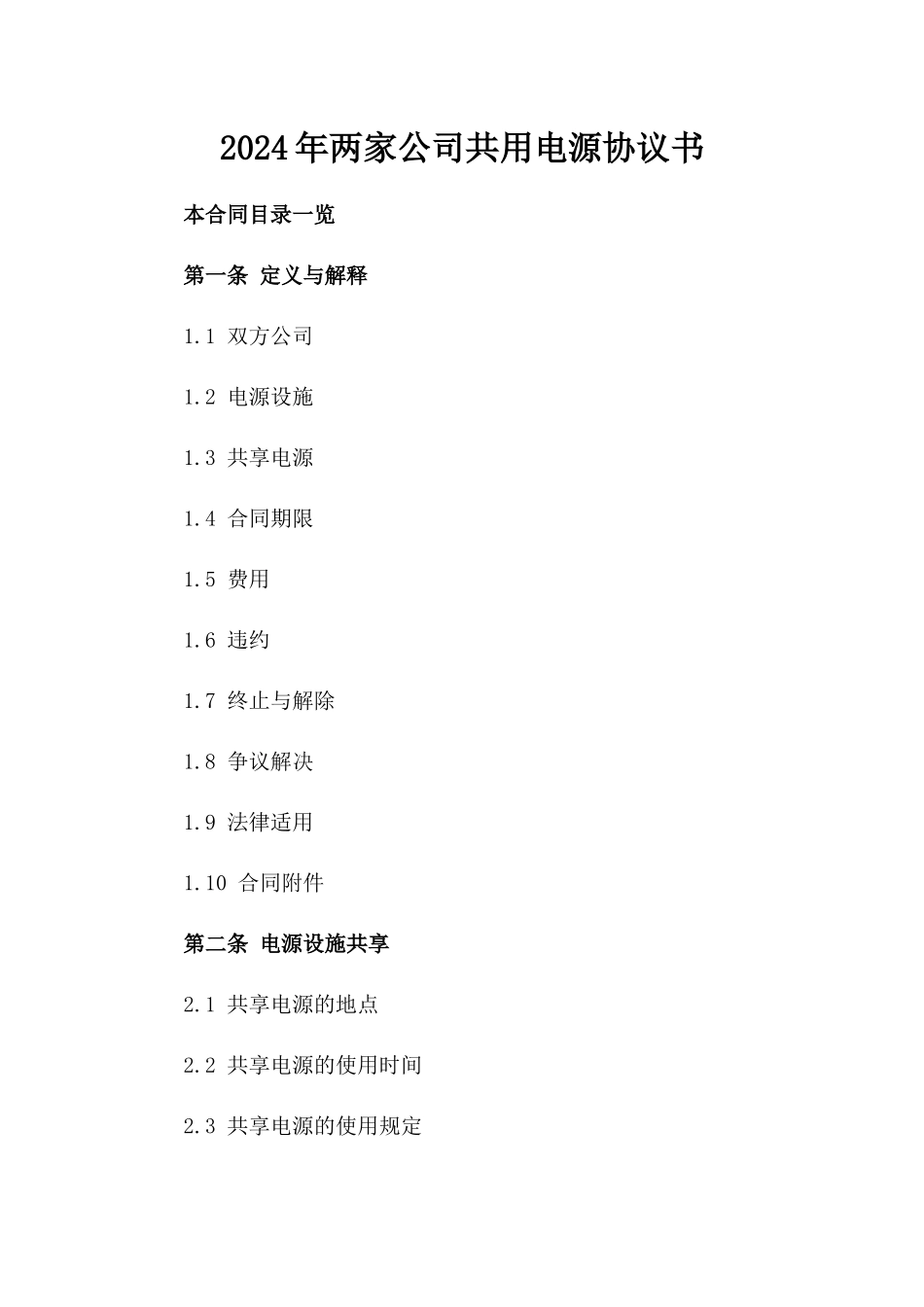 2024年两家公司共用电源协议书

本合同目录一览

第一条 定义与解释

1.1 双方公司

1.2 电源设施

1.3 共享电源

1.4 合同期限

1.5 费用

1.6 违约

1.7 终止与解除

1.8 争议解决

1.9 法律适用

1.10 合同附件

第二条 电源设施共享

2.1 共享电源的地点

2.2 共享电源的使用时间

2.3 共享电源的使用规定